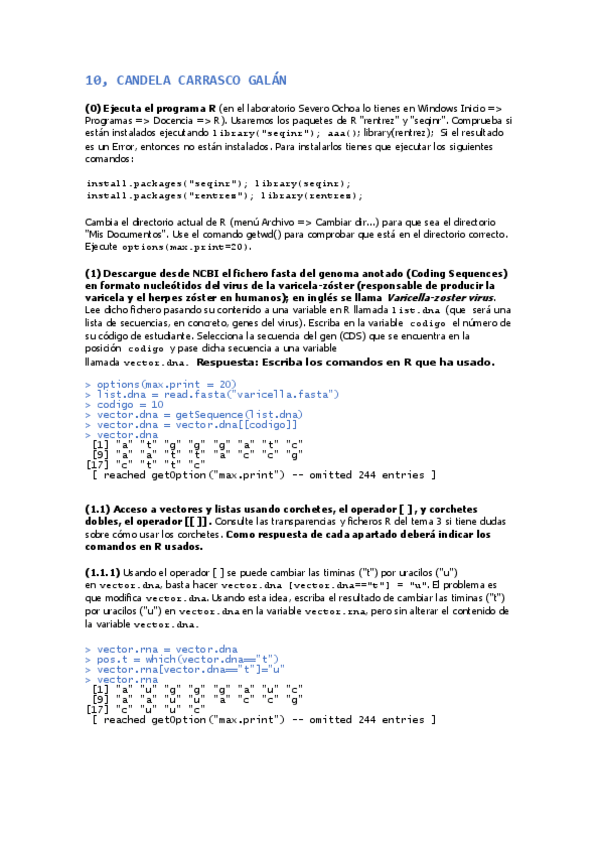 10, CANDELA CARRASCO GALÁN

**(0) Ejecuta el programa R** (en el laboratorio Severo Ochoa lo tienes en Windows Inicio => Programas => Docencia => R). Usaremos los paquetes de R "rentrez" y "seqinr". Comprueba si están instalados ejecutando library("seqinr"); aaa(); library(rentrez); Si el resultado es un Error, entonces no están instalados. Para instalarlos tienes que ejecutar los siguientes comandos:

install.packages("seqinr"); library(seqinr);
install.packages("rentrez"); library(rentrez);

Cambia el directorio actual de R (menú Archivo => Cambiar dir...) para que sea el directorio "Mis Documentos". Use el comando getwd() para comprobar que está en el directorio correcto. Ejecute options(max.print=20).

**(1) Descargue desde NCBI el fichero fasta del genoma anotado (Coding Sequences) en formato nucleótidos del virus de la varicela-zóster (responsable de producir la varicela y el herpes zóster en humanos); en inglés se llama *Varicella-zoster virus*.** Lee dicho fichero pasando su contenido a una variable en R llamada list.dna (que será una lista de secuencias, en concreto, genes del virus). Escriba en la variable codigo el número de su código de estudiante. Selecciona la secuencia del gen (CDS) que se encuentra en la posición codigo y pase dicha secuencia a una variable llamada vector.dna. **Respuesta: Escriba los comandos en R que ha usado.**

> options(max.print = 20)
> list.dna = read.fasta("varicella.fasta")
> codigo = 10
> vector.dna = getSequence(list.dna)
> vector.dna = vector.dna[[codigo]]
> vector.dna
 [1] "a" "t" "g" "g" "g" "a" "t" "c"
 [9] "a" "a" "t" "t" "a" "c" "c" "g"
[17] "c" "t" "t" "c"
 [ reached getOption("max.print") -- omitted 244 entries ]

**(1.1) Acceso a vectores y listas usando corchetes, el operador [ ], y corchetes dobles, el operador [[ ]].** Consulte las transparencias y ficheros R del tema 3 si tiene dudas sobre cómo usar los corchetes. **Como respuesta de cada apartado deberá indicar los comandos en R usados.**

**(1.1.1)** Usando el operador [ ] se puede cambiar las timinas ("t") por uracilos ("u") en vector.dna, basta hacer vector.dna [vector.dna=="t"] = "u". El problema es que modifica vector.dna. Usando esta idea, escriba el resultado de cambiar las timinas ("t") por uracilos ("u") en vector.dna en la variable vector.rna, pero sin alterar el contenido de la variable vector.dna.

> vector.rna = vector.dna
> pos.t = which(vector.dna=="t")
> vector.rna[vector.dna=="t"]="u"
> vector.rna
 [1] "a" "u" "g" "g" "g" "a" "u" "c"
 [9] "a" "a" "u" "u" "a" "c" "c" "g"
[17] "c" "u" "u" "c"
 [ reached getOption("max.print") -- omitted 244 entries ]